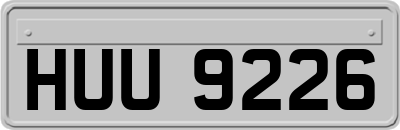 HUU 9226